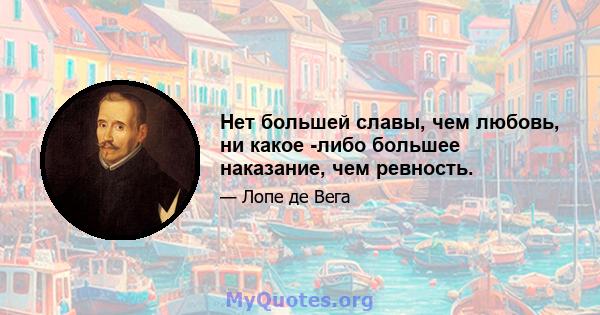 Нет большей славы, чем любовь, ни какое -либо большее наказание, чем ревность.

— Лопе де Вега

MyQuotes.org